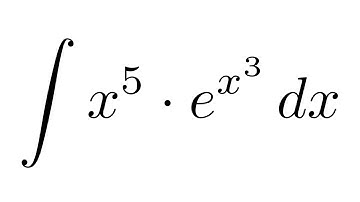 $\int x^5 \cdot e^{x^3} \, dx$